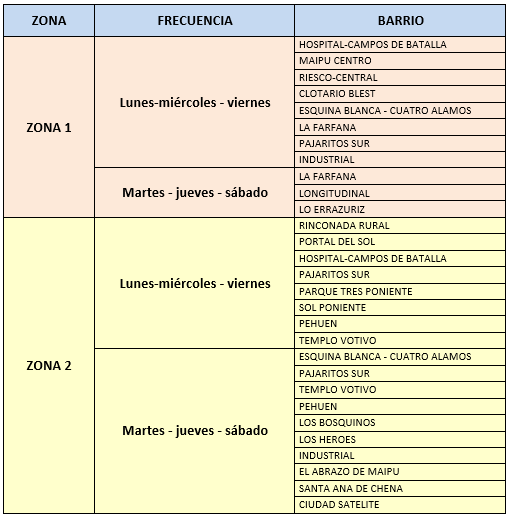 | ZONA | FRECUENCIA | BARRIO |
|---|---|---|
| ZONA 1 | Lunes-miércoles - viernes | HOSPITAL-CAMPOS DE BATALLA |
| | | MAIPU CENTRO |
| | | RIESCO-CENTRAL |
| | | CLOTARIO BLEST |
| | | ESQUINA BLANCA - CUATRO ALAMOS |
| | | LA FARFANA |
| | | PAJARITOS SUR |
| | | INDUSTRIAL |
| | Martes - jueves - sábado | LA FARFANA |
| | | LONGITUDINAL |
| | | LO ERRAZURIZ |
| ZONA 2 | Lunes-miércoles - viernes | RINCONADA RURAL |
| | | PORTAL DEL SOL |
| | | HOSPITAL-CAMPOS DE BATALLA |
| | | PAJARITOS SUR |
| | | PARQUE TRES PONIENTE |
| | | SOL PONIENTE |
| | | PEHUEN |
| | | TEMPLO VOTIVO |
| | Martes - jueves - sábado | ESQUINA BLANCA - CUATRO ALAMOS |
| | | PAJARITOS SUR |
| | | TEMPLO VOTIVO |
| | | PEHUEN |
| | | LOS BOSQUINOS |
| | | LOS HEROES |
| | | INDUSTRIAL |
| | | EL ABRAZO DE MAIPU |
| | | SANTA ANA DE CHENA |
| | | CIUDAD SATELITE |